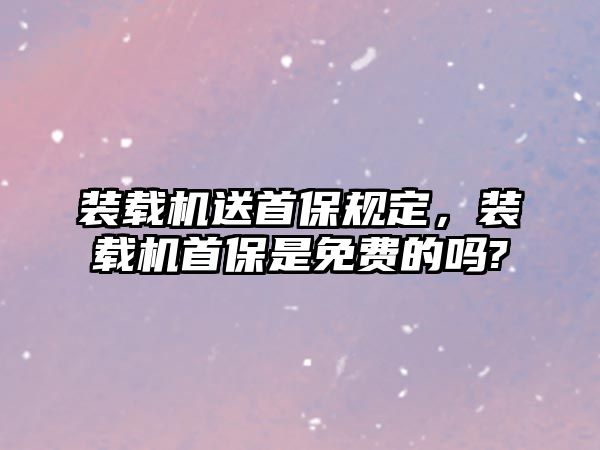 装载机送首保规定，装载机首保是免费的吗?